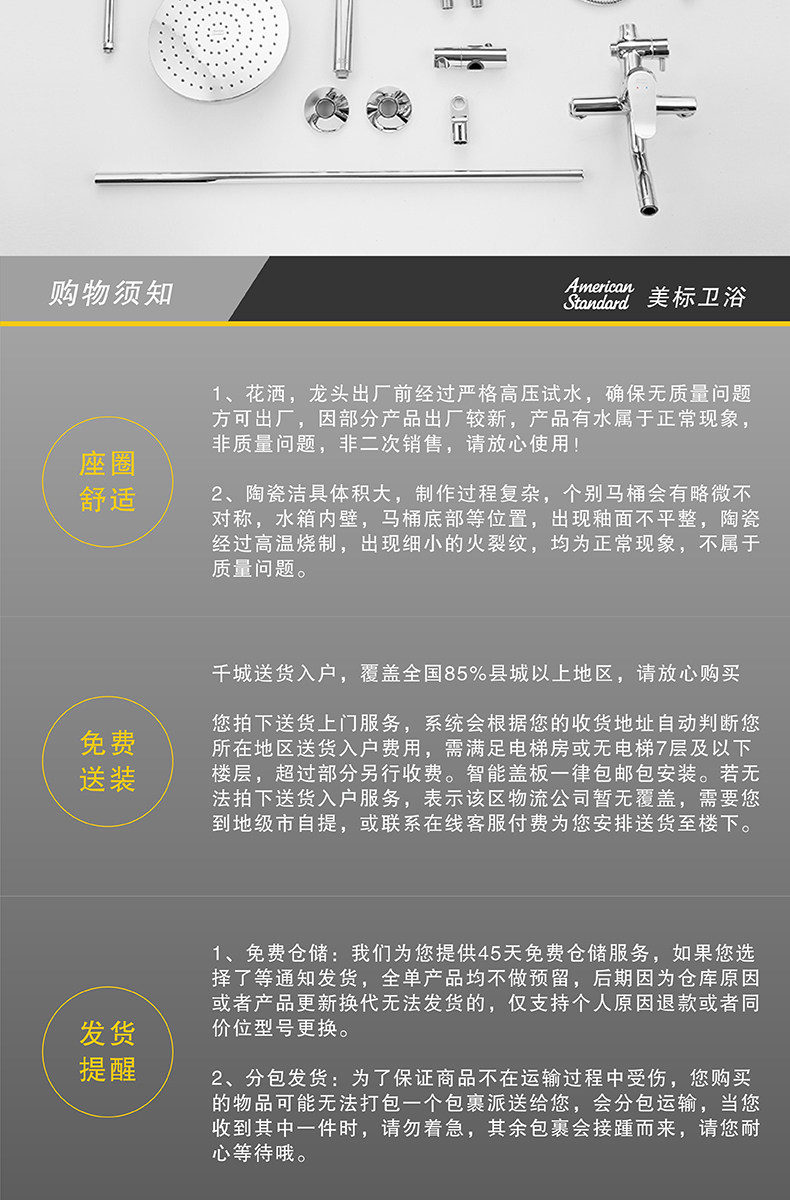 购物须知

American Standard 美标卫浴

座圈
舒适

1、花洒，龙头出厂前经过严格高压试水，确保无质量问题方可出厂，因部分产品出厂较新，产品有水属于正常现象，非质量问题，非二次销售，请放心使用！

2、陶瓷洁具体积大，制作过程复杂，个别马桶会有略微不对称，水箱内壁，马桶底部等位置，出现釉面不平整，陶瓷经过高温烧制，出现细小的火裂纹，均为正常现象，不属于质量问题。

免费
送装

千城送货入户，覆盖全国85%县城以上地区，请放心购买

您拍下送货上门服务，系统会根据您的收货地址自动判断您所在地区送货入户费用，需满足电梯房或无电梯7层及以下楼层，超过部分另行收费。智能盖板一律包邮包安装。若无法拍下送货入户服务，表示该区物流公司暂无覆盖，需要您到地级市自提，或联系在线客服付费为您安排送货至楼下。

发货
提醒

1、免费仓储：我们为您提供45天免费仓储服务，如果您选择了等通知发货，全单产品均不做预留，后期因为仓库原因或者产品更新换代无法发货的，仅支持个人原因退款或者同价位型号更换。

2、分包发货：为了保证商品不在运输过程中受伤，您购买的物品可能无法打包一个包裹派送给您，会分包运输，当您收到其中一件时，请勿着急，其余包裹会接踵而来，请您耐心等待哦。